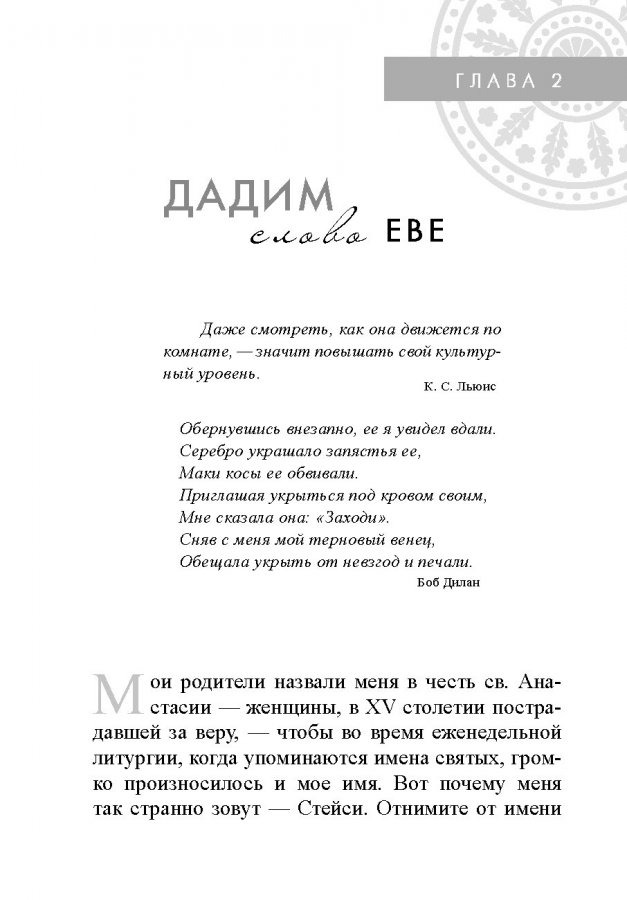 ГЛАВА 2

ДАДИМ слово ЕВЕ

Даже смотреть, как она движется по комнате, — значит повышать свой культурный уровень.

К. С. Льюис

Обернувшись внезапно, ее я увидел вдали.
Серебро украшало запястья ее,
Маки косы ее обвивали.
Приглашая укрыться под кровом своим,
Мне сказала она: «Заходи».
Сняв с меня мой терновый венец,
Обещала укрыть от невзгод и печали.

Боб Дилан

Мои родители назвали меня в честь св. Анастасии — женщины, в XV столетии пострадавшей за веру, — чтобы во время еженедельной литургии, когда упоминаются имена святых, громко произносилось и мое имя. Вот почему меня так странно зовут — Стейси. Отнимите от имени